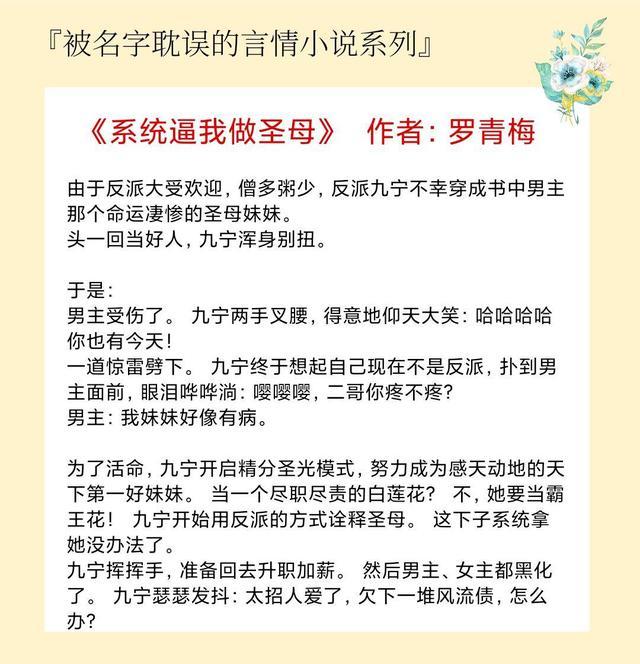 『被名字耽误的言情小说系列』

《系统逼我做圣母》 作者：罗青梅

由于反派大受欢迎，僧多粥少，反派九宁不幸穿成书中男主那个命运凄惨的圣母妹妹。
头一回当好人，九宁浑身别扭。

于是：
男主受伤了。 九宁两手叉腰，得意地仰天大笑：哈哈哈哈你也有今天！
一道惊雷劈下。 九宁终于想起自己现在不是反派，扑到男主面前，眼泪哗哗淌：嘤嘤嘤，二哥你疼不疼？
男主：我妹妹好像有病。

为了活命，九宁开启精分圣光模式，努力成为感天动地的天下第一好妹妹。 当一个尽职尽责的白莲花？ 不，她要当霸王花！ 九宁开始用反派的方式诠释圣母。 这下子系统拿她没办法了。
九宁挥挥手，准备回去升职加薪。 然后男主、女主都黑化了。 九宁瑟瑟发抖：太招人爱了，欠下一堆风流债，怎么办？